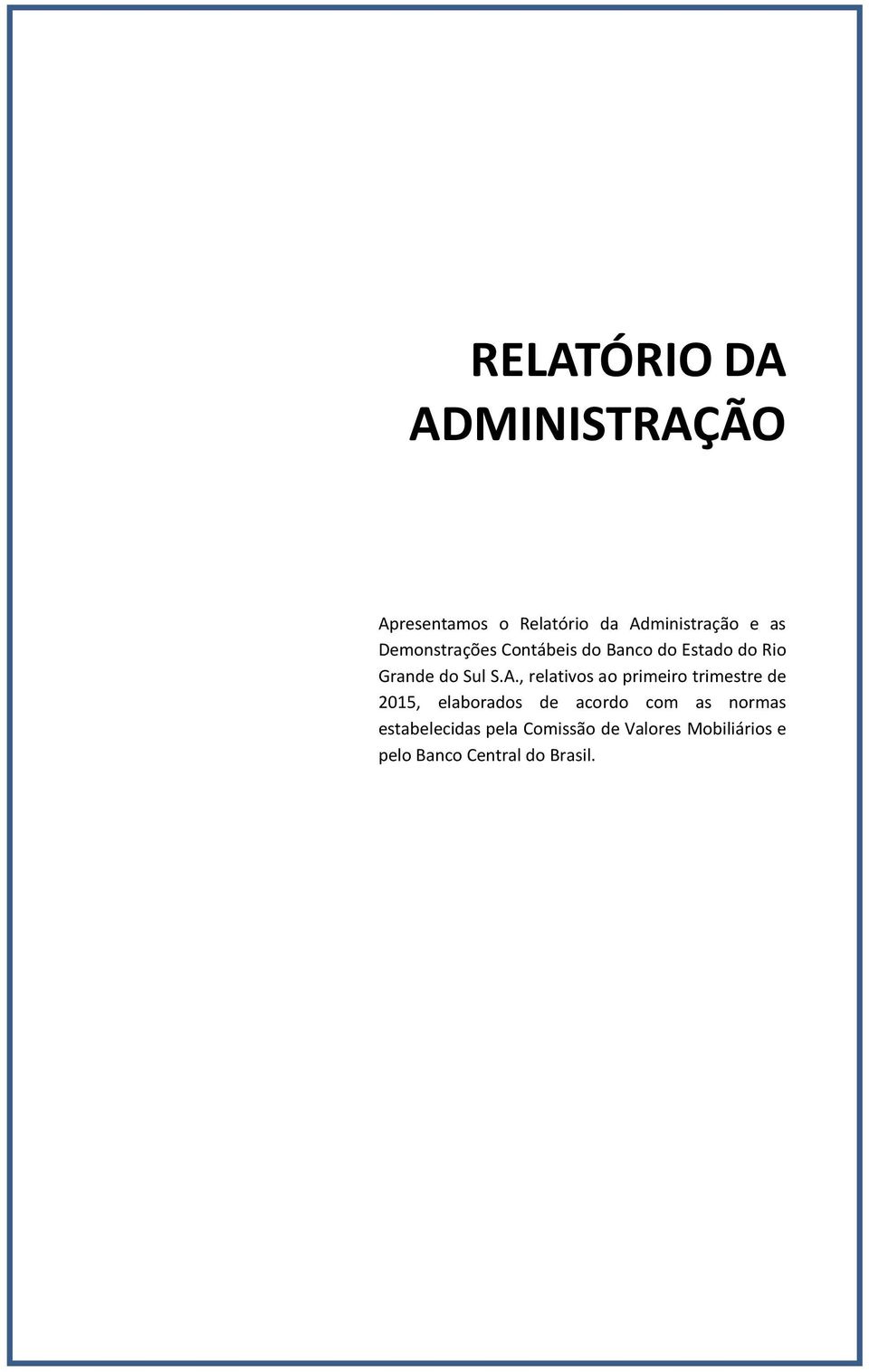 RELATÓRIO DA ADMINISTRAÇÃO

Apresentamos o Relatório da Administração e as Demonstrações Contábeis do Banco do Estado do Rio Grande do Sul S.A., relativos ao primeiro trimestre de 2015, elaborados de acordo com as normas estabelecidas pela Comissão de Valores Mobiliários e pelo Banco Central do Brasil.